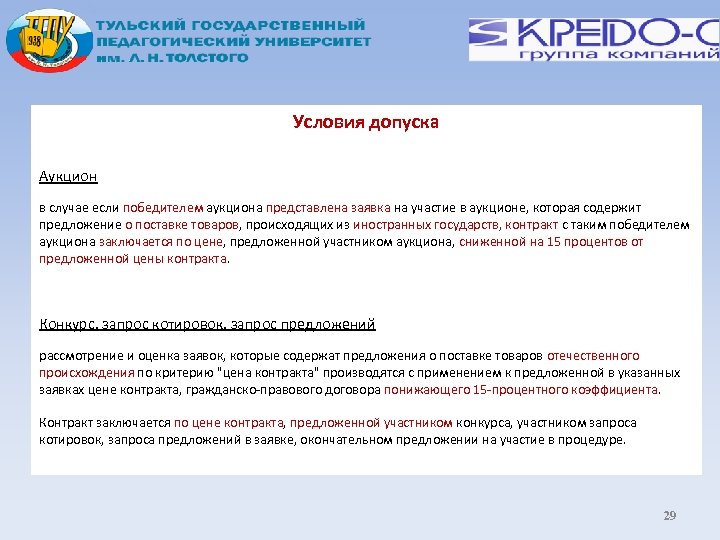 ТГПУ
938

ТУЛЬСКИЙ ГОСУДАРСТВЕННЫЙ ПЕДАГОГИЧЕСКИЙ УНИВЕРСИТЕТ им. Л. Н. ТОЛСТОГО

КРЕДО-С
группа компаний

Условия допуска

Аукцион

в случае если победителем аукциона представлена заявка на участие в аукционе, которая содержит предложение о поставке товаров, происходящих из иностранных государств, контракт с таким победителем аукциона заключается по цене, предложенной участником аукциона, сниженной на 15 процентов от предложенной цены контракта.

Конкурс, запрос котировок, запрос предложений

рассмотрение и оценка заявок, которые содержат предложения о поставке товаров отечественного происхождения по критерию "цена контракта" производятся с применением к предложенной в указанных заявках цене контракта, гражданско-правового договора понижающего 15-процентного коэффициента.

Контракт заключается по цене контракта, предложенной участником конкурса, участником запроса котировок, запроса предложений в заявке, окончательном предложении на участие в процедуре.

29